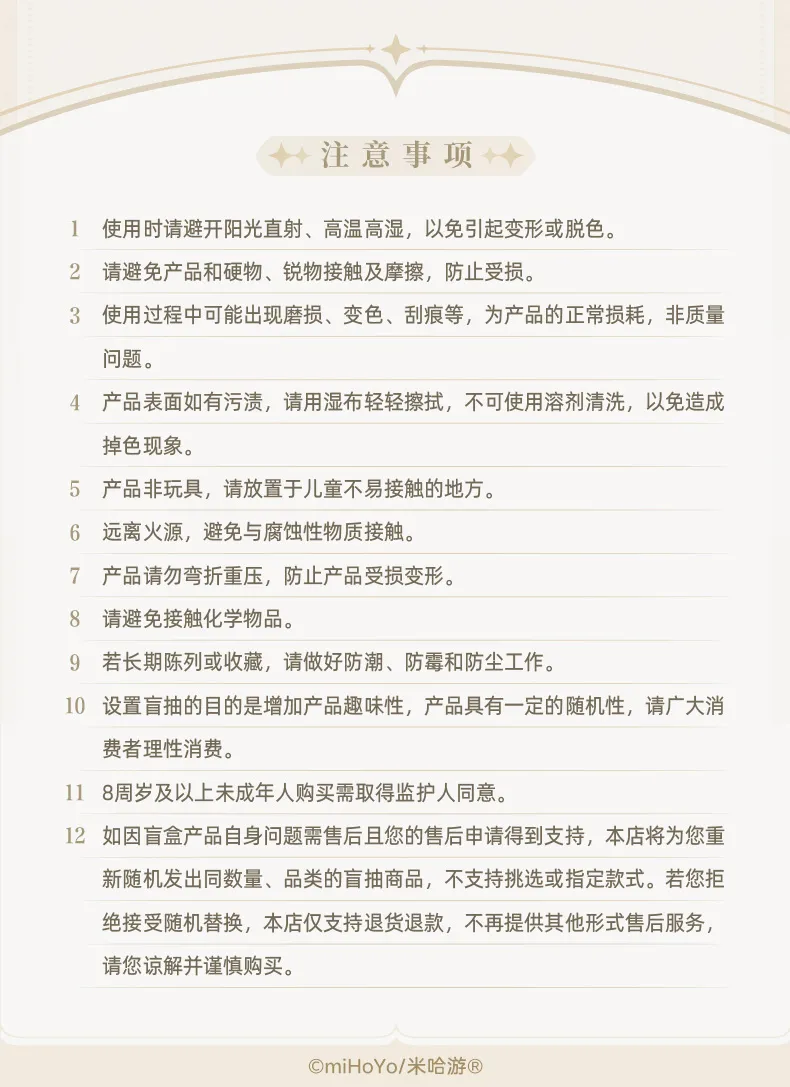 注意事项

1 使用时请避开阳光直射、高温高湿，以免引起变形或脱色。

2 请避免产品和硬物、锐物接触及摩擦，防止受损。

3 使用过程中可能出现磨损、变色、刮痕等，为产品的正常损耗，非质量问题。

4 产品表面如有污渍，请用湿布轻轻擦拭，不可使用溶剂清洗，以免造成掉色现象。

5 产品非玩具，请放置于儿童不易接触的地方。

6 远离火源，避免与腐蚀性物质接触。

7 产品请勿弯折重压，防止产品受损变形。

8 请避免接触化学物品。

9 若长期陈列或收藏，请做好防潮、防霉和防尘工作。

10 设置盲抽的目的是增加产品趣味性，产品具有一定的随机性，请广大消费者理性消费。

11 8周岁及以上未成年人购买需取得监护人同意。

12 如因盲盒产品自身问题需售后且您的售后申请得到支持，本店将为您重新随机发出同数量、品类的盲抽商品，不支持挑选或指定款式。若您拒绝接受随机替换，本店仅支持退货退款，不再提供其他形式售后服务，请您谅解并谨慎购买。

©miHoYo/米哈游®